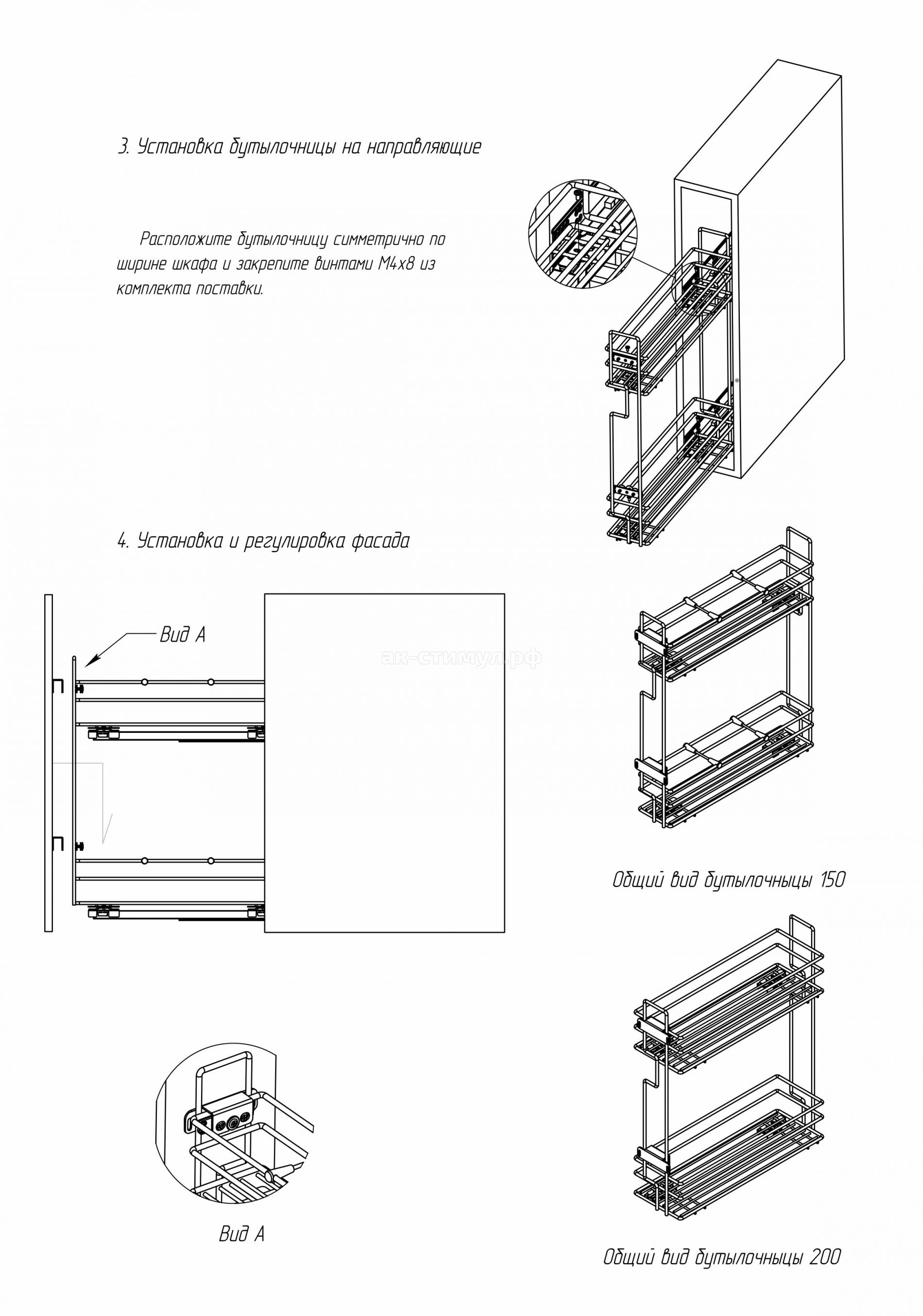 3. Установка бутылочницы на направляющие

Расположите бутылочницу симметрично по ширине шкафа и закрепите винтами М4х8 из комплекта поставки.

4. Установка и регулировка фасада

Вид А

ак-стимул.рф

Общий вид бутылочницы 150

Вид А

Общий вид бутылочницы 200